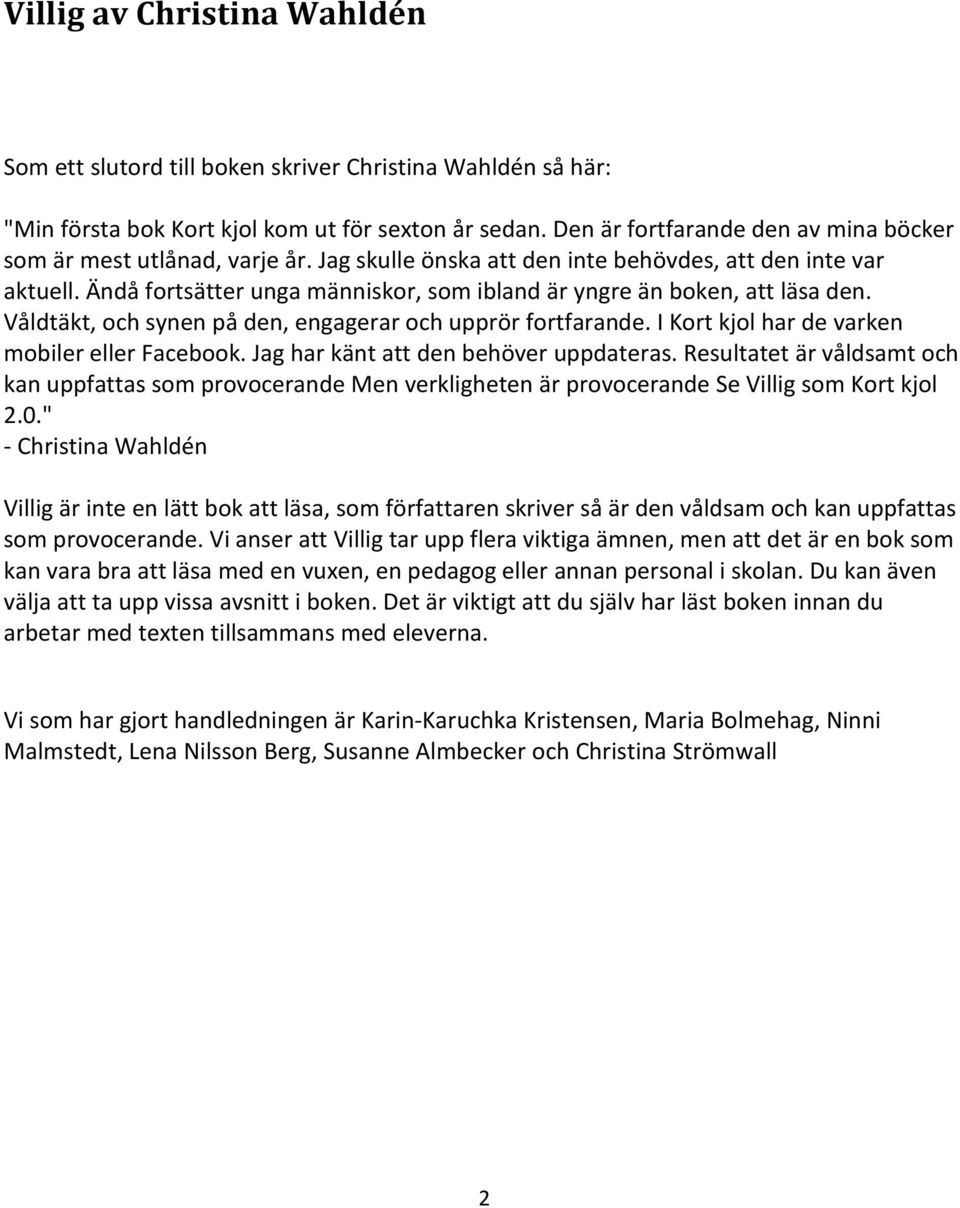 Villig av Christina Wahldén

Som ett slutord till boken skriver Christina Wahldén så här:

"Min första bok Kort kjol kom ut för sexton år sedan. Den är fortfarande den av mina böcker som är mest utlånad, varje år. Jag skulle önska att den inte behövdes, att den inte var aktuell. Ändå fortsätter unga människor, som ibland är yngre än boken, att läsa den. Våldtäkt, och synen på den, engagerar och upprör fortfarande. I Kort kjol har de varken mobiler eller Facebook. Jag har känt att den behöver uppdateras. Resultatet är våldsamt och kan uppfattas som provocerande Men verkligheten är provocerande Se Villig som Kort kjol 2.0."
- Christina Wahldén

Villig är inte en lätt bok att läsa, som författaren skriver så är den våldsam och kan uppfattas som provocerande. Vi anser att Villig tar upp flera viktiga ämnen, men att det är en bok som kan vara bra att läsa med en vuxen, en pedagog eller annan personal i skolan. Du kan även välja att ta upp vissa avsnitt i boken. Det är viktigt att du själv har läst boken innan du arbetar med texten tillsammans med eleverna.

Vi som har gjort handledningen är Karin-Karuchka Kristensen, Maria Bolmehag, Ninni Malmstedt, Lena Nilsson Berg, Susanne Almbecker och Christina Strömwall

2